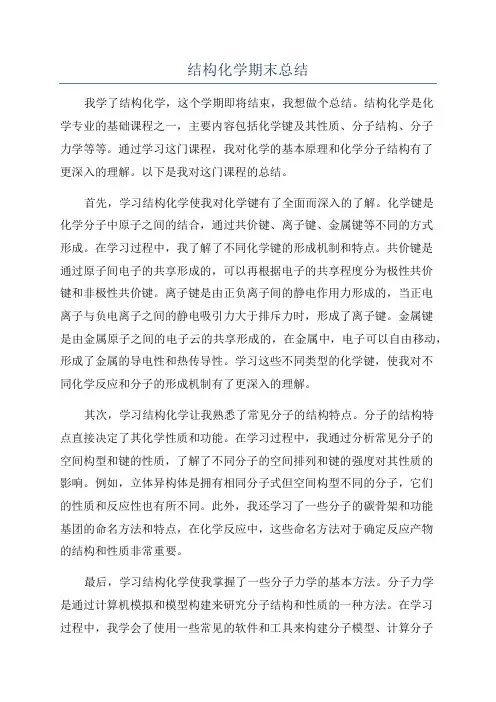 结构化学期末总结

我学了结构化学，这个学期即将结束，我想做个总结。结构化学是化学专业的基础课程之一，主要内容包括化学键及其性质、分子结构、分子力学等等。通过学习这门课程，我对化学的基本原理和化学分子结构有了更深入的理解。以下是我对这门课程的总结。

首先，学习结构化学使我对化学键有了全面而深入的了解。化学键是化学分子中原子之间的结合，通过共价键、离子键、金属键等不同的方式形成。在学习过程中，我了解了不同化学键的形成机制和特点。共价键是通过原子间电子的共享形成的，可以再根据电子的共享程度分为极性共价键和非极性共价键。离子键是由正负离子间的静电作用力形成的，当正电离子与负电离子之间的静电吸引力大于排斥力时，形成了离子键。金属键是由金属原子之间的电子云的共享形成的，在金属中，电子可以自由移动，形成了金属的导电性和热传导性。学习这些不同类型的化学键，使我对不同化学反应和分子的形成机制有了更深入的理解。

其次，学习结构化学让我熟悉了常见分子的结构特点。分子的结构特点直接决定了其化学性质和功能。在学习过程中，我通过分析常见分子的空间构型和键的性质，了解了不同分子的空间排列和键的强度对其性质的影响。例如，立体异构体是拥有相同分子式但空间构型不同的分子，它们的性质和反应性也有所不同。此外，我还学习了一些分子的碳骨架和功能基团的命名方法和特点，在化学反应中，这些命名方法对于确定反应产物的结构和性质非常重要。

最后，学习结构化学使我掌握了一些分子力学的基本方法。分子力学是通过计算机模拟和模型构建来研究分子结构和性质的一种方法。在学习过程中，我学会了使用一些常见的软件和工具来构建分子模型、计算分子